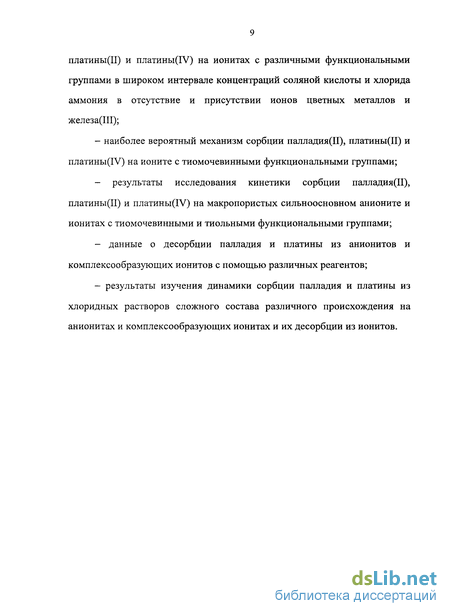 9

платины(II) и платины(IV) на ионитах с различными функциональными группами в широком интервале концентраций соляной кислоты и хлорида аммония в отсутствие и присутствии ионов цветных металлов и железа(III);

– наиболее вероятный механизм сорбции палладия(II), платины(II) и платины(IV) на ионите с тиомочевинными функциональными группами;

– результаты исследования кинетики сорбции палладия(II), платины(II) и платины(IV) на макропористых сильноосновном анионите и ионитах с тиомочевинными и тиольными функциональными группами;

– данные о десорбции палладия и платины из анионитов и комплексообразующих ионитов с помощью различных реагентов;

– результаты изучения динамики сорбции палладия и платины из хлоридных растворов сложного состава различного происхождения на анионитах и комплексообразующих ионитах и их десорбции из ионитов.

dsLib.net
библиотека диссертаций